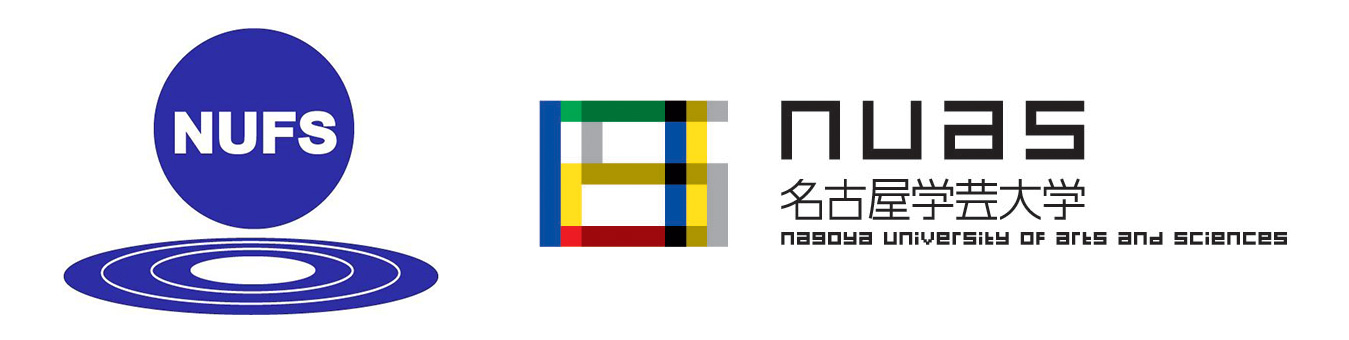 NUFS

nuas
名古屋学芸大学
nagoya university of arts and sciences